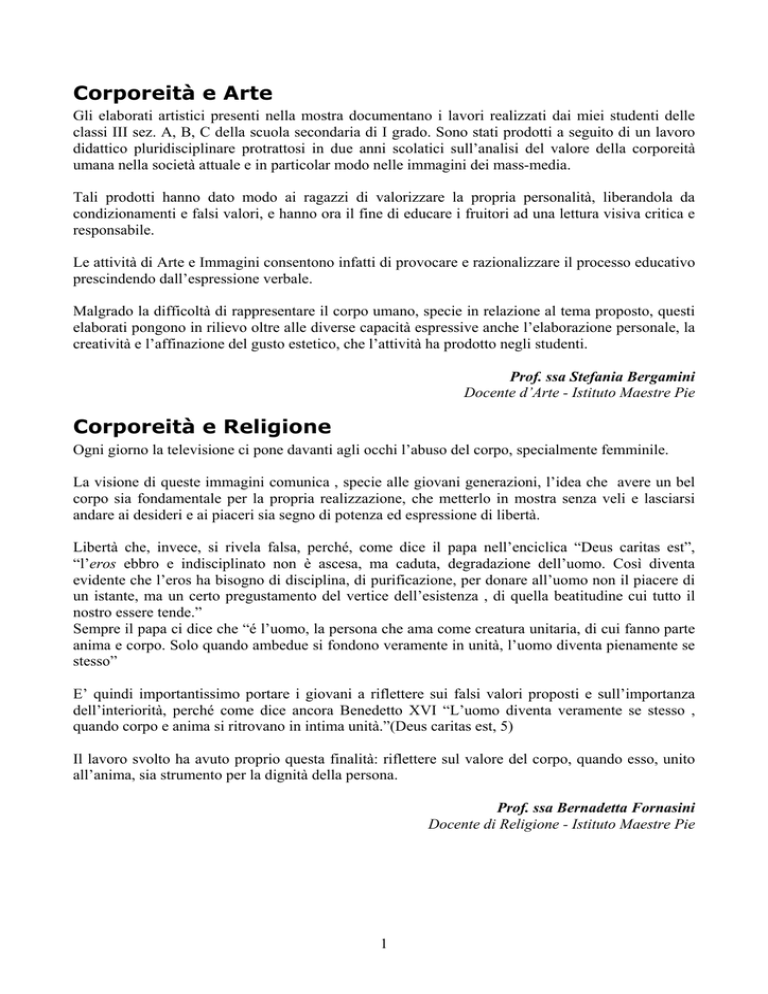 Corporeità e Arte

Gli elaborati artistici presenti nella mostra documentano i lavori realizzati dai miei studenti delle classi III sez. A, B, C della scuola secondaria di I grado. Sono stati prodotti a seguito di un lavoro didattico pluridisciplinare protrattosi in due anni scolatici sull'analisi del valore della corporeità umana nella società attuale e in particolar modo nelle immagini dei mass-media.

Tali prodotti hanno dato modo ai ragazzi di valorizzare la propria personalità, liberandola da condizionamenti e falsi valori, e hanno ora il fine di educare i fruitori ad una lettura visiva critica e responsabile.

Le attività di Arte e Immagini consentono infatti di provocare e razionalizzare il processo educativo prescindendo dall'espressione verbale.

Malgrado la difficoltà di rappresentare il corpo umano, specie in relazione al tema proposto, questi elaborati pongono in rilievo oltre alle diverse capacità espressive anche l'elaborazione personale, la creatività e l'affinazione del gusto estetico, che l'attività ha prodotto negli studenti.

Prof. ssa Stefania Bergamini
Docente d'Arte - Istituto Maestre Pie

Corporeità e Religione

Ogni giorno la televisione ci pone davanti agli occhi l'abuso del corpo, specialmente femminile.

La visione di queste immagini comunica , specie alle giovani generazioni, l'idea che avere un bel corpo sia fondamentale per la propria realizzazione, che metterlo in mostra senza veli e lasciarsi andare ai desideri e ai piaceri sia segno di potenza ed espressione di libertà.

Libertà che, invece, si rivela falsa, perché, come dice il papa nell'enciclica "Deus caritas est", "l'eros ebbro e indisciplinato non è ascesa, ma caduta, degradazione dell'uomo. Così diventa evidente che l'eros ha bisogno di disciplina, di purificazione, per donare all'uomo non il piacere di un istante, ma un certo pregustamento del vertice dell'esistenza , di quella beatitudine cui tutto il nostro essere tende."
Sempre il papa ci dice che "é l'uomo, la persona che ama come creatura unitaria, di cui fanno parte anima e corpo. Solo quando ambedue si fondono veramente in unità, l'uomo diventa pienamente se stesso"

E' quindi importantissimo portare i giovani a riflettere sui falsi valori proposti e sull'importanza dell'interiorità, perché come dice ancora Benedetto XVI "L'uomo diventa veramente se stesso , quando corpo e anima si ritrovano in intima unità."(Deus caritas est, 5)

Il lavoro svolto ha avuto proprio questa finalità: riflettere sul valore del corpo, quando esso, unito all'anima, sia strumento per la dignità della persona.

Prof. ssa Bernadetta Fornasini
Docente di Religione - Istituto Maestre Pie

1